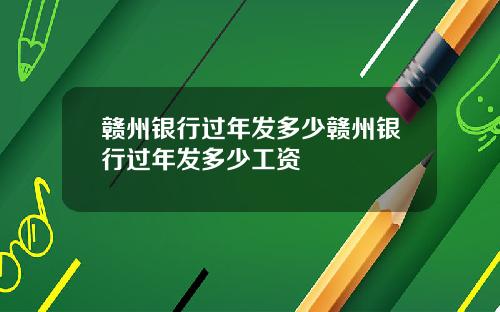 赣州银行过年发多少赣州银行过年发多少工资